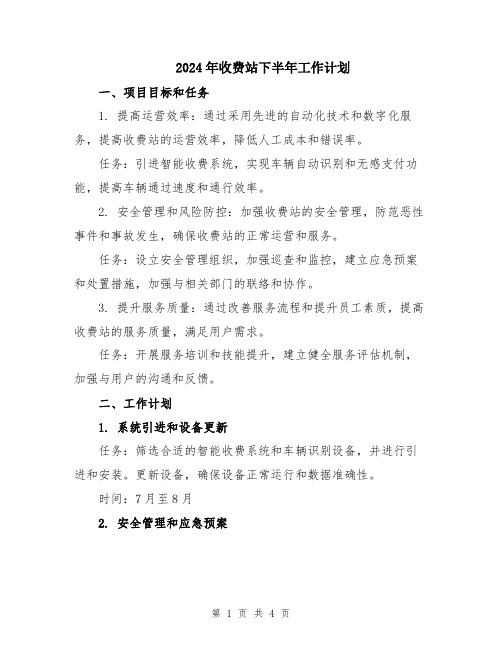 2024年收费站下半年工作计划

一、项目目标和任务

1. 提高运营效率：通过采用先进的自动化技术和数字化服务，提高收费站的运营效率，降低人工成本和错误率。

任务：引进智能收费系统，实现车辆自动识别和无感支付功能，提高车辆通过速度和通行效率。

2. 安全管理和风险防控：加强收费站的安全管理，防范恶性事件和事故发生，确保收费站的正常运营和服务。

任务：设立安全管理组织，加强巡查和监控，建立应急预案和处置措施，加强与相关部门的联络和协作。

3. 提升服务质量：通过改善服务流程和提升员工素质，提高收费站的服务质量，满足用户需求。

任务：开展服务培训和技能提升，建立健全服务评估机制，加强与用户的沟通和反馈。

二、工作计划

1. 系统引进和设备更新

任务：筛选合适的智能收费系统和车辆识别设备，并进行引进和安装。更新设备，确保设备正常运行和数据准确性。

时间：7月至8月

2. 安全管理和应急预案

第 1 页 共 4 页